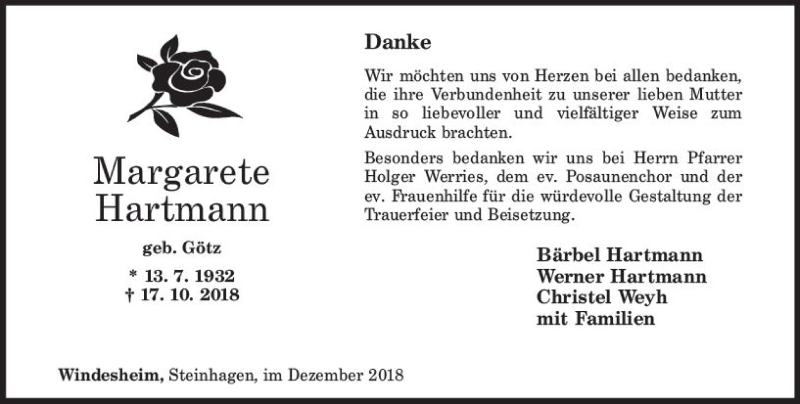 Margarete
Hartmann

geb. Götz

* 13. 7. 1932
† 17. 10. 2018

Danke

Wir möchten uns von Herzen bei allen bedanken, die ihre Verbundenheit zu unserer lieben Mutter in so liebevoller und vielfältiger Weise zum Ausdruck brachten.

Besonders bedanken wir uns bei Herrn Pfarrer Holger Werries, dem ev. Posaunenchor und der ev. Frauenhilfe für die würdevolle Gestaltung der Trauerfeier und Beisetzung.

Bärbel Hartmann
Werner Hartmann
Christel Weyh
mit Familien

Windesheim, Steinhagen, im Dezember 2018